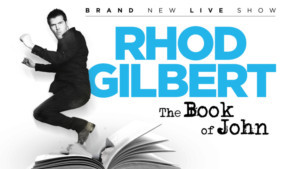 BRAND NEW LIVE SHOW

RHOD GILBERT

The Book of John